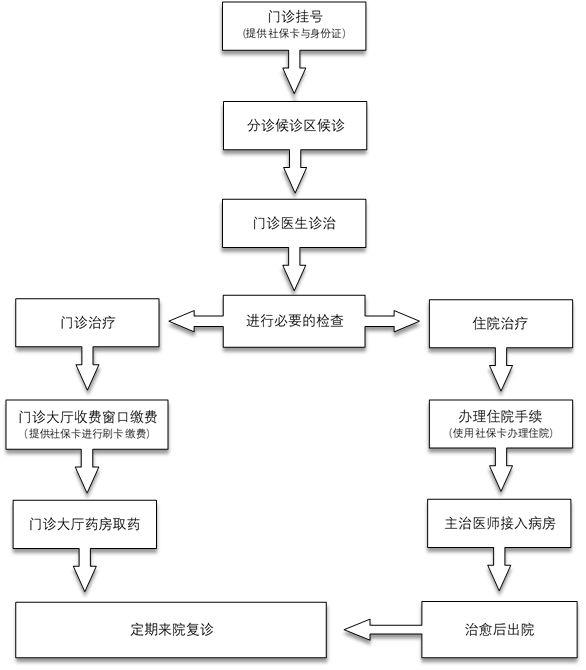 门诊挂号
(提供社保卡与身份证)

分诊候诊区候诊

门诊医生诊治

进行必要的检查

门诊治疗

门诊大厅收费窗口缴费
(提供社保卡进行刷卡缴费)

门诊大厅药房取药

住院治疗

办理住院手续
(使用社保卡办理住院)

主治医师接入病房

治愈后出院

定期来院复诊